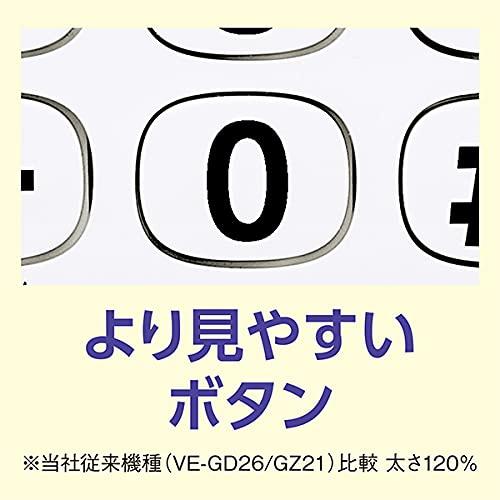 0

より見やすい
ボタン

※当社従来機種（VE-GD26/GZ21）比較 太さ120%